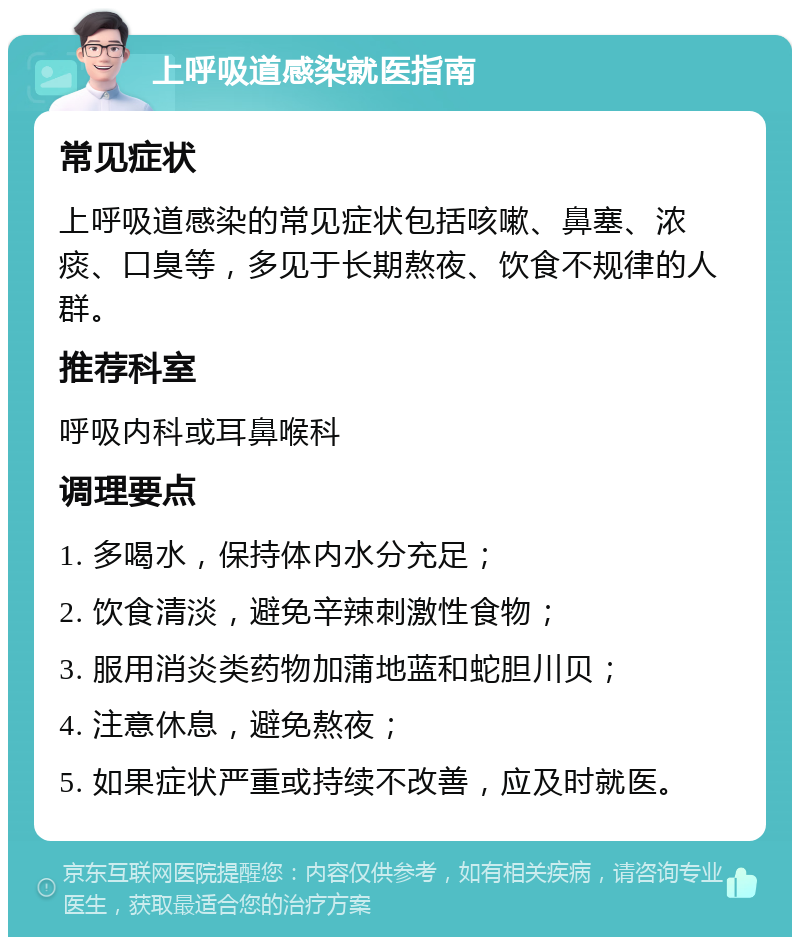 上呼吸道感染就医指南

常见症状

上呼吸道感染的常见症状包括咳嗽、鼻塞、浓痰、口臭等，多见于长期熬夜、饮食不规律的人群。

推荐科室

呼吸内科或耳鼻喉科

调理要点

1. 多喝水，保持体内水分充足；

2. 饮食清淡，避免辛辣刺激性食物；

3. 服用消炎类药物加蒲地蓝和蛇胆川贝；

4. 注意休息，避免熬夜；

5. 如果症状严重或持续不改善，应及时就医。

京东互联网医院提醒您：内容仅供参考，如有相关疾病，请咨询专业医生，获取最适合您的治疗方案